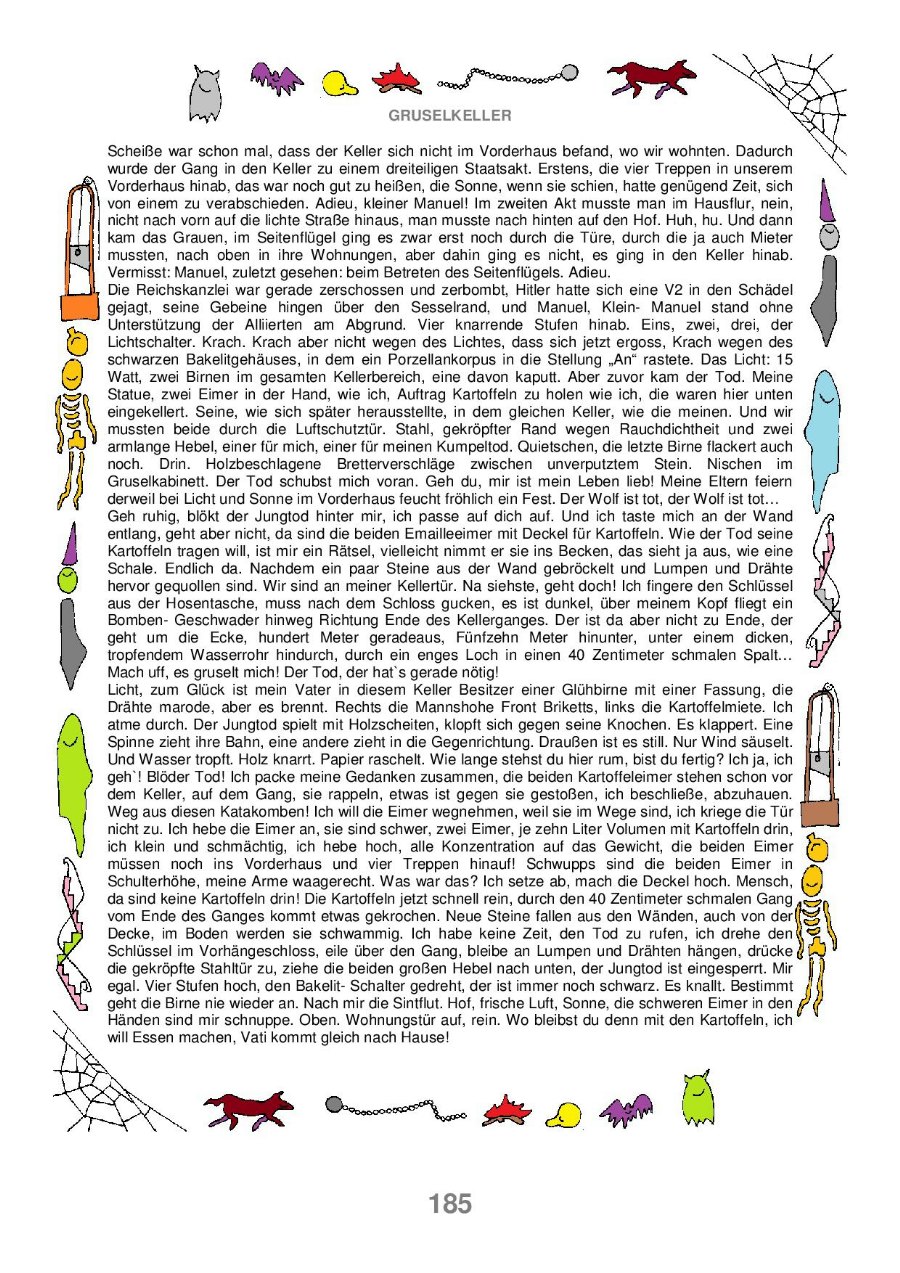 GRUSELKELLER

Scheiße war schon mal, dass der Keller sich nicht im Vorderhaus befand, wo wir wohnten. Dadurch wurde der Gang in den Keller zu einem dreiteiligen Staatsakt. Erstens, die vier Treppen in unserem Vorderhaus hinab, das war noch gut zu heißen, die Sonne, wenn sie schien, hatte genügend Zeit, sich von einem zu verabschieden. Adieu, kleiner Manuel! Im zweiten Akt musste man im Hausflur, nein, nicht nach vorn auf die lichte Straße hinaus, man musste nach hinten auf den Hof. Huh, hu. Und dann kam das Grauen, im Seitenflügel ging es zwar erst noch durch die Türe, durch die ja auch Mieter mussten, nach oben in ihre Wohnungen, aber dahin ging es nicht, es ging in den Keller hinab. Vermisst: Manuel, zuletzt gesehen: beim Betreten des Seitenflügels. Adieu.
Die Reichskanzlei war gerade zerschossen und zerbombt, Hitler hatte sich eine V2 in den Schädel gejagt, seine Gebeine hingen über den Sesselrand, und Manuel, Klein- Manuel stand ohne Unterstützung der Alliierten am Abgrund. Vier knarrende Stufen hinab. Eins, zwei, drei, der Lichtschalter. Krach. Krach aber nicht wegen des Lichtes, dass sich jetzt ergoss, Krach wegen des schwarzen Bakelitgehäuses, in dem ein Porzellankorpus in die Stellung „An“ rastete. Das Licht: 15 Watt, zwei Birnen im gesamten Kellerbereich, eine davon kaputt. Aber zuvor kam der Tod. Meine Statue, zwei Eimer in der Hand, wie ich, Auftrag Kartoffeln zu holen wie ich, die waren hier unten eingekellert. Seine, wie sich später herausstellte, in dem gleichen Keller, wie die meinen. Und wir mussten beide durch die Luftschutztür. Stahl, gekröpfter Rand wegen Rauchdichtheit und zwei armlange Hebel, einer für mich, einer für meinen Kumpeltod. Quietschen, die letzte Birne flackert auch noch. Drin. Holzbeschlagene Bretterverschläge zwischen unverputztem Stein. Nischen im Gruselkabinett. Der Tod schubst mich voran. Geh du, mir ist mein Leben lieb! Meine Eltern feiern derweil bei Licht und Sonne im Vorderhaus feucht fröhlich ein Fest. Der Wolf ist tot, der Wolf ist tot…
Geh ruhig, blökt der Jungtod hinter mir, ich passe auf dich auf. Und ich taste mich an der Wand entlang, geht aber nicht, da sind die beiden Emailleeimer mit Deckel für Kartoffeln. Wie der Tod seine Kartoffeln tragen will, ist mir ein Rätsel, vielleicht nimmt er sie ins Becken, das sieht ja aus, wie eine Schale. Endlich da. Nachdem ein paar Steine aus der Wand gebröckelt und Lumpen und Drähte hervor gequollen sind. Wir sind an meiner Kellertür. Na siehste, geht doch! Ich fingere den Schlüssel aus der Hosentasche, muss nach dem Schloss gucken, es ist dunkel, über meinem Kopf fliegt ein Bomben- Geschwader hinweg Richtung Ende des Kellerganges. Der ist da aber nicht zu Ende, der geht um die Ecke, hundert Meter geradeaus, Fünfzehn Meter hinunter, unter einem dicken, tropfendem Wasserrohr hindurch, durch ein enges Loch in einen 40 Zentimeter schmalen Spalt… Mach uff, es gruselt mich! Der Tod, der hat`s gerade nötig!
Licht, zum Glück ist mein Vater in diesem Keller Besitzer einer Glühbirne mit einer Fassung, die Drähte marode, aber es brennt. Rechts die Mannshohe Front Briketts, links die Kartoffelmiete. Ich atme durch. Der Jungtod spielt mit Holzscheiten, klopft sich gegen seine Knochen. Es klappert. Eine Spinne zieht ihre Bahn, eine andere zieht in die Gegenrichtung. Draußen ist es still. Nur Wind säuselt. Und Wasser tropft. Holz knarrt. Papier raschelt. Wie lange stehst du hier rum, bist du fertig? Ich ja, ich geh`! Blöder Tod! Ich packe meine Gedanken zusammen, die beiden Kartoffeleimer stehen schon vor dem Keller, auf dem Gang, sie rappeln, etwas ist gegen sie gestoßen, ich beschließe, abzuhauen. Weg aus diesen Katakomben! Ich will die Eimer wegnehmen, weil sie im Wege sind, ich kriege die Tür nicht zu. Ich hebe die Eimer an, sie sind schwer, zwei Eimer, je zehn Liter Volumen mit Kartoffeln drin, ich klein und schmächtig, ich hebe hoch, alle Konzentration auf das Gewicht, die beiden Eimer müssen noch ins Vorderhaus und vier Treppen hinauf! Schwupps sind die beiden Eimer in Schulterhöhe, meine Arme waagerecht. Was war das? Ich setze ab, mach die Deckel hoch. Mensch, da sind keine Kartoffeln drin! Die Kartoffeln jetzt schnell rein, durch den 40 Zentimeter schmalen Gang vom Ende des Ganges kommt etwas gekrochen. Neue Steine fallen aus den Wänden, auch von der Decke, im Boden werden sie schwammig. Ich habe keine Zeit, den Tod zu rufen, ich drehe den Schlüssel im Vorhängeschloss, eile über den Gang, bleibe an Lumpen und Drähten hängen, drücke die gekröpfte Stahltür zu, ziehe die beiden großen Hebel nach unten, der Jungtod ist eingesperrt. Mir egal. Vier Stufen hoch, den Bakelit- Schalter gedreht, der ist immer noch schwarz. Es knallt. Bestimmt geht die Birne nie wieder an. Nach mir die Sintflut. Hof, frische Luft, Sonne, die schweren Eimer in den Händen sind mir schnuppe. Oben. Wohnungstür auf, rein. Wo bleibst du denn mit den Kartoffeln, ich will Essen machen, Vati kommt gleich nach Hause!

185